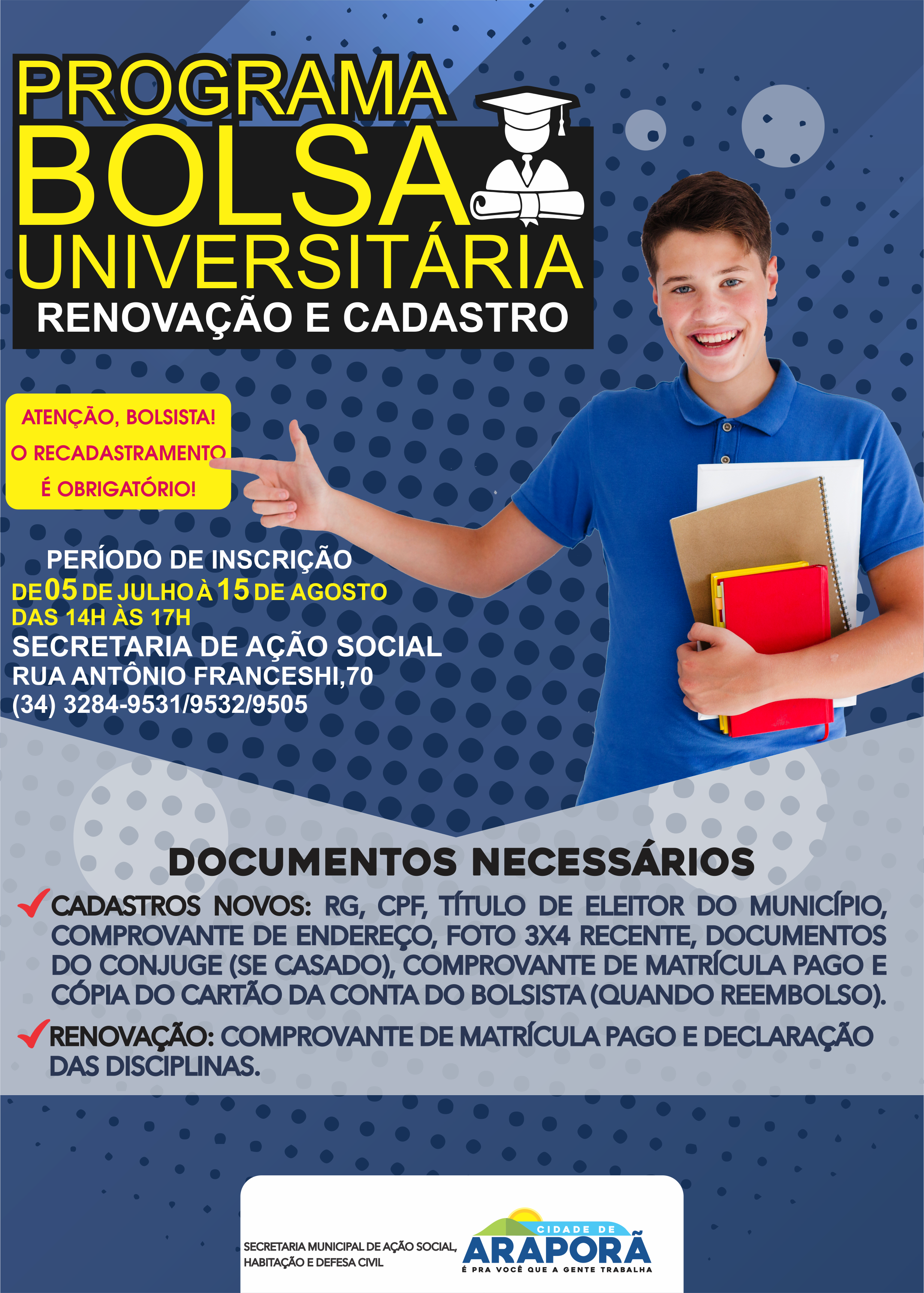 PROGRAMA
BOLSA
UNIVERSITÁRIA
RENOVAÇÃO E CADASTRO

ATENÇÃO, BOLSISTA!
O RECADASTRAMENTO
É OBRIGATÓRIO!

PERÍODO DE INSCRIÇÃO
DE 05 DE JULHO À 15 DE AGOSTO
DAS 14H ÀS 17H
SECRETARIA DE AÇÃO SOCIAL
RUA ANTÔNIO FRANCESHI,70
(34) 3284-9531/9532/9505

DOCUMENTOS NECESSÁRIOS

CADASTROS NOVOS: RG, CPF, TÍTULO DE ELEITOR DO MUNICÍPIO, COMPROVANTE DE ENDEREÇO, FOTO 3X4 RECENTE, DOCUMENTOS DO CONJUGE (SE CASADO), COMPROVANTE DE MATRÍCULA PAGO E CÓPIA DO CARTÃO DA CONTA DO BOLSISTA (QUANDO REEMBOLSO).

RENOVAÇÃO: COMPROVANTE DE MATRÍCULA PAGO E DECLARAÇÃO DAS DISCIPLINAS.

SECRETARIA MUNICIPAL DE AÇÃO SOCIAL, HABITAÇÃO E DEFESA CIVIL

CIDADE DE
ARAPORÃ
É PRA VOCÊ QUE A GENTE TRABALHA